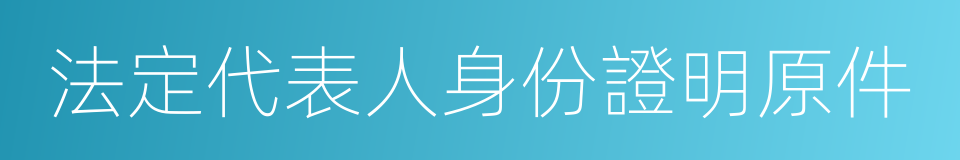 法定代表人身份證明原件